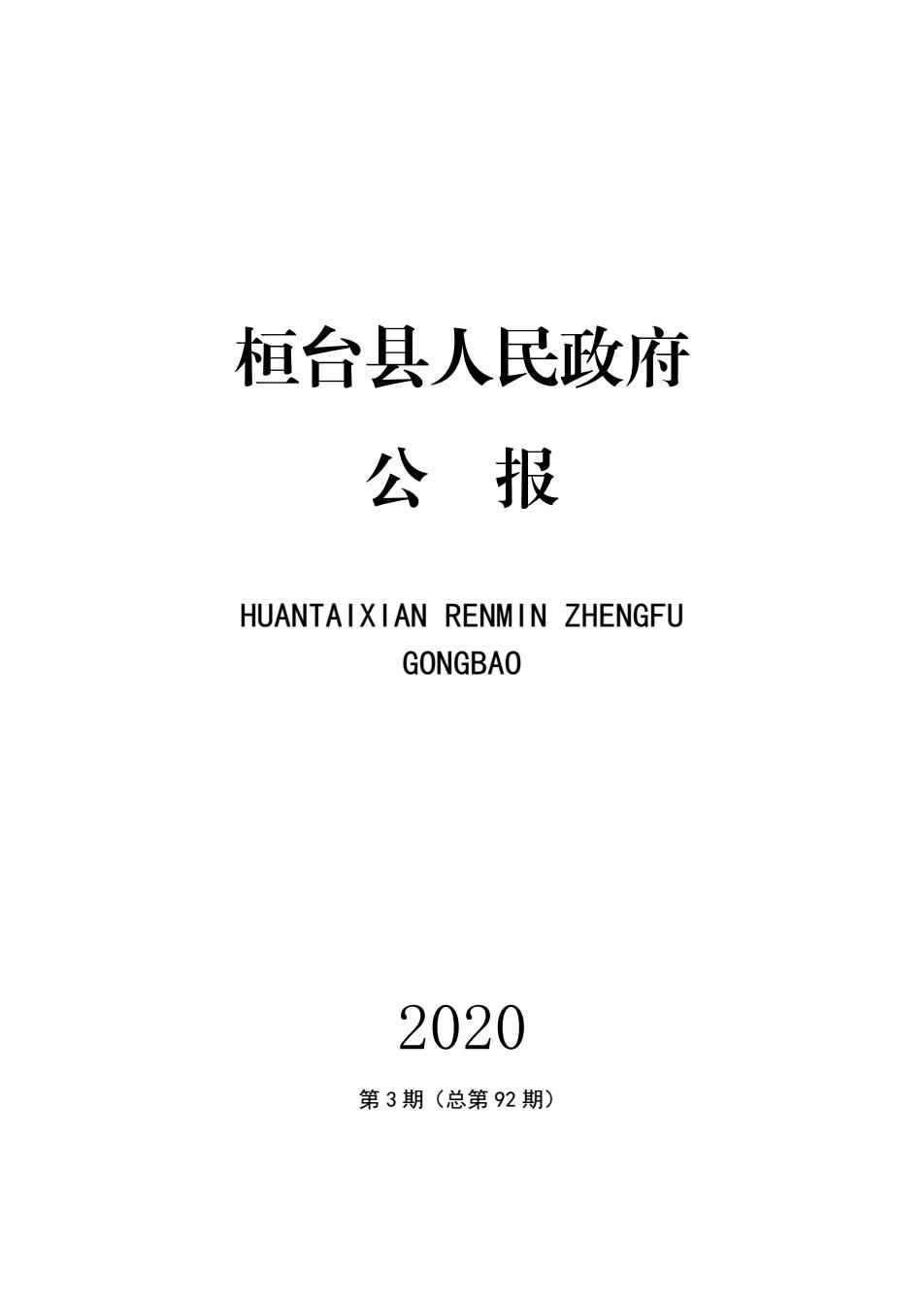 桓台县人民政府

公　报

HUANTAIXIAN RENMIN ZHENGFU GONGBAO

2020

第 3 期（总第 92 期）